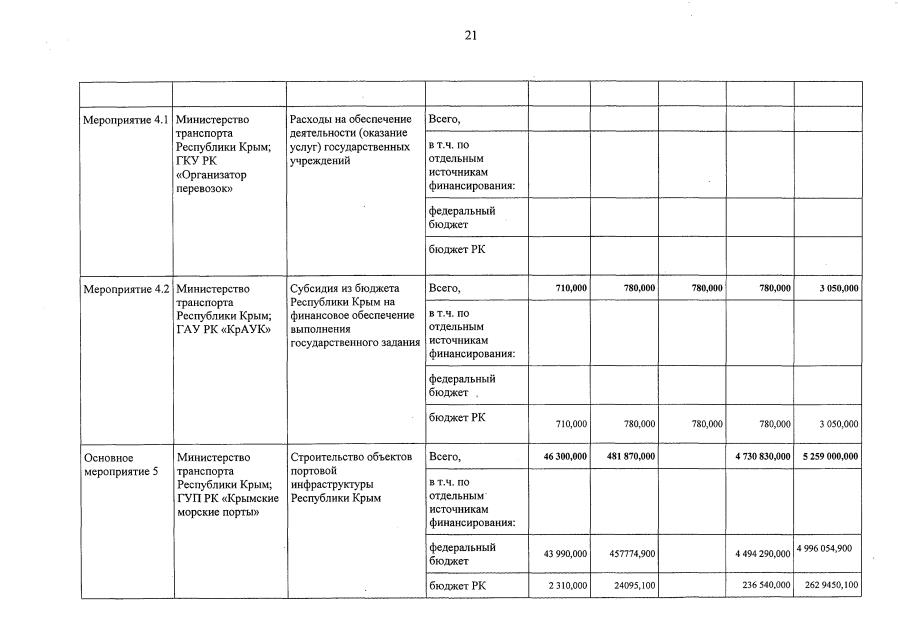 21

| | | | | | | | | |
|---|---|---|---|---|---|---|---|---|
| Мероприятие 4.1 | Министерство транспорта Республики Крым; ГКУ РК «Организатор перевозок» | Расходы на обеспечение деятельности (оказание услуг) государственных учреждений | Всего, | | | | | |
| | | | в т.ч. по отдельным источникам финансирования: | | | | | |
| | | | федеральный бюджет | | | | | |
| | | | бюджет РК | | | | | |
| Мероприятие 4.2 | Министерство транспорта Республики Крым; ГАУ РК «КрАУК» | Субсидия из бюджета Республики Крым на финансовое обеспечение выполнения государственного задания | Всего, | 710,000 | 780,000 | 780,000 | 780,000 | 3 050,000 |
| | | | в т.ч. по отдельным источникам финансирования: | | | | | |
| | | | федеральный бюджет | | | | | |
| | | | бюджет РК | 710,000 | 780,000 | 780,000 | 780,000 | 3 050,000 |
| Основное мероприятие 5 | Министерство транспорта Республики Крым; ГУП РК «Крымские морские порты» | Строительство объектов портовой инфраструктуры Республики Крым | Всего, | 46 300,000 | 481 870,000 | | 4 730 830,000 | 5 259 000,000 |
| | | | в т.ч. по отдельным источникам финансирования: | | | | | |
| | | | федеральный бюджет | 43 990,000 | 457774,900 | | 4 494 290,000 | 4 996 054,900 |
| | | | бюджет РК | 2 310,000 | 24095,100 | | 236 540,000 | 262 9450,100 |